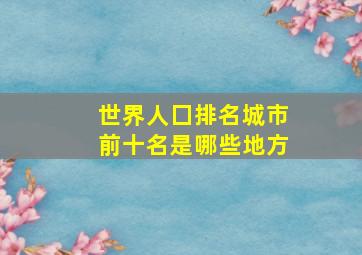 世界人口排名城市
前十名是哪些地方